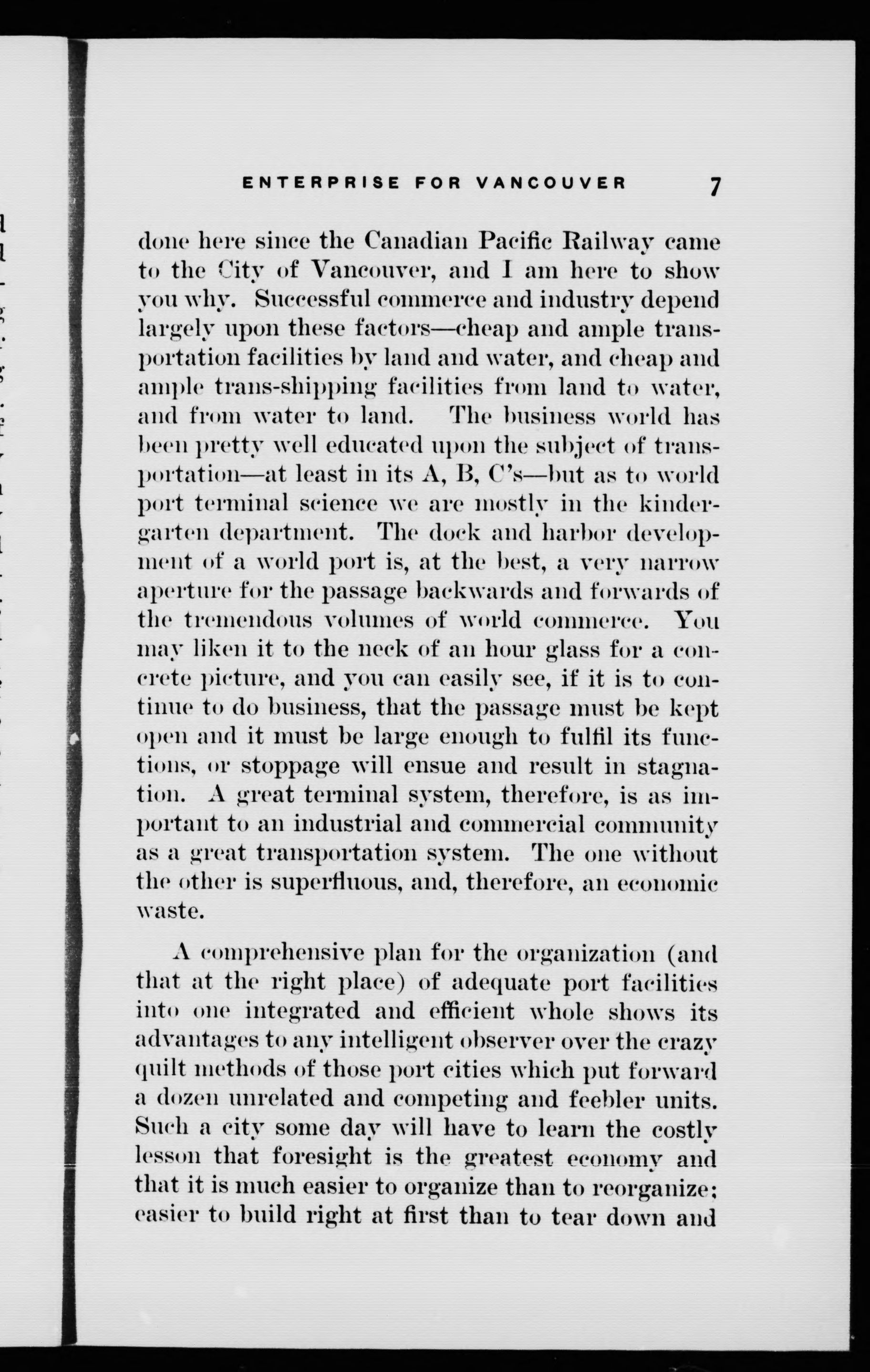 ENTERPRISE FOR VANCOUVER 7

done here since the Canadian Pacific Railway came to the City of Vancouver, and I am here to show you why. Successful commerce and industry depend largely upon these factors—cheap and ample transportation facilities by land and water, and cheap and ample trans-shipping facilities from land to water, and from water to land. The business world has been pretty well educated upon the subject of transportation—at least in its A, B, C's—but as to world port terminal science we are mostly in the kindergarten department. The dock and harbor development of a world port is, at the best, a very narrow aperture for the passage backwards and forwards of the tremendous volumes of world commerce. You may liken it to the neck of an hour glass for a concrete picture, and you can easily see, if it is to continue to do business, that the passage must be kept open and it must be large enough to fulfil its functions, or stoppage will ensue and result in stagnation. A great terminal system, therefore, is as important to an industrial and commercial community as a great transportation system. The one without the other is superfluous, and, therefore, an economic waste.

A comprehensive plan for the organization (and that at the right place) of adequate port facilities into one integrated and efficient whole shows its advantages to any intelligent observer over the crazy quilt methods of those port cities which put forward a dozen unrelated and competing and feebler units. Such a city some day will have to learn the costly lesson that foresight is the greatest economy and that it is much easier to organize than to reorganize; easier to build right at first than to tear down and